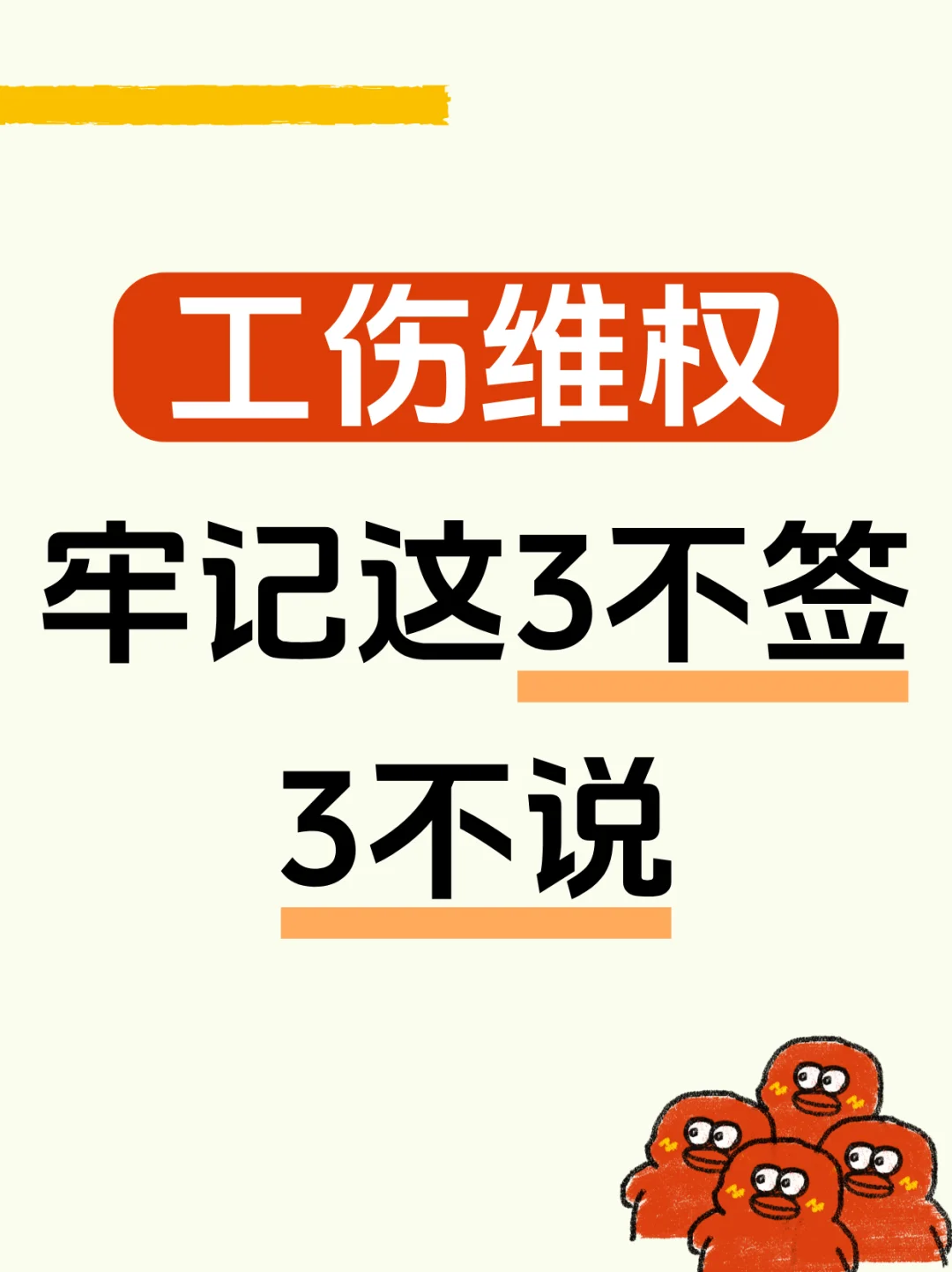 工伤维权

牢记这3不签

3不说